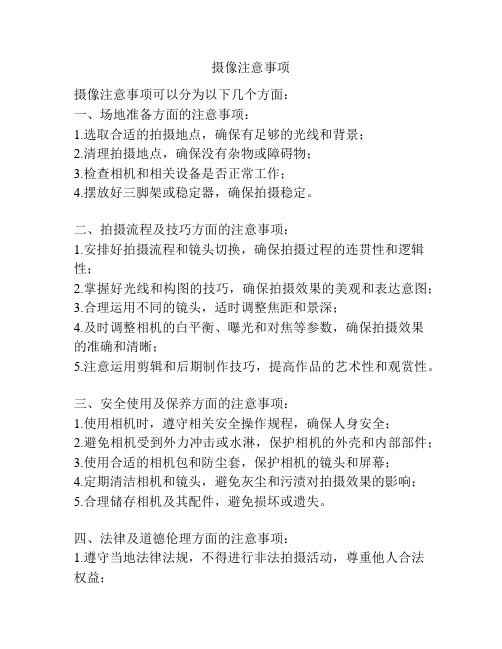 摄像注意事项

摄像注意事项可以分为以下几个方面：
一、场地准备方面的注意事项：
1.选取合适的拍摄地点，确保有足够的光线和背景；
2.清理拍摄地点，确保没有杂物或障碍物；
3.检查相机和相关设备是否正常工作；
4.摆放好三脚架或稳定器，确保拍摄稳定。

二、拍摄流程及技巧方面的注意事项：
1.安排好拍摄流程和镜头切换，确保拍摄过程的连贯性和逻辑性；
2.掌握好光线和构图的技巧，确保拍摄效果的美观和表达意图；
3.合理运用不同的镜头，适时调整焦距和景深；
4.及时调整相机的白平衡、曝光和对焦等参数，确保拍摄效果的准确和清晰；
5.注意运用剪辑和后期制作技巧，提高作品的艺术性和观赏性。

三、安全使用及保养方面的注意事项：
1.使用相机时，遵守相关安全操作规程，确保人身安全；
2.避免相机受到外力冲击或水淋，保护相机的外壳和内部部件；
3.使用合适的相机包和防尘套，保护相机的镜头和屏幕；
4.定期清洁相机和镜头，避免灰尘和污渍对拍摄效果的影响；
5.合理储存相机及其配件，避免损坏或遗失。

四、法律及道德伦理方面的注意事项：
1.遵守当地法律法规，不得进行非法拍摄活动，尊重他人合法权益；